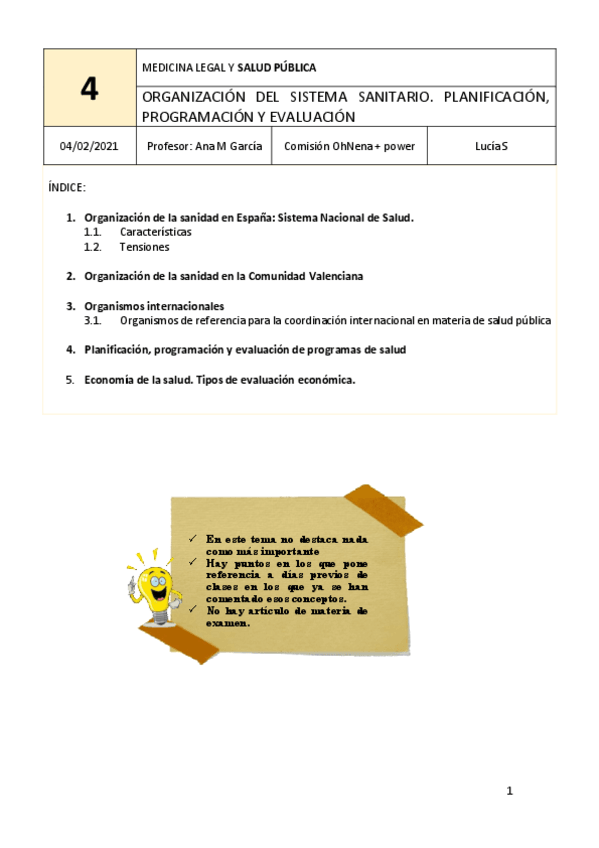 | 4 | MEDICINA LEGAL Y SALUD PÚBLICA | | |
|---|---|---|---|
| | ORGANIZACIÓN DEL SISTEMA SANITARIO. PLANIFICACIÓN, PROGRAMACIÓN Y EVALUACIÓN | | |
| 04/02/2021 | Profesor: Ana M García | Comisión OhNena + power | LucíaS |

ÍNDICE:

1. Organización de la sanidad en España: Sistema Nacional de Salud.
1.1. Características
1.2. Tensiones

2. Organización de la sanidad en la Comunidad Valenciana

3. Organismos internacionales
3.1. Organismos de referencia para la coordinación internacional en materia de salud pública

4. Planificación, programación y evaluación de programas de salud

5. Economía de la salud. Tipos de evaluación económica.

✓ En este tema no destaca nada como más importante
✓ Hay puntos en los que pone referencia a días previos de clases en los que ya se han comentado esos conceptos.
✓ No hay artículo de materia de examen.

1